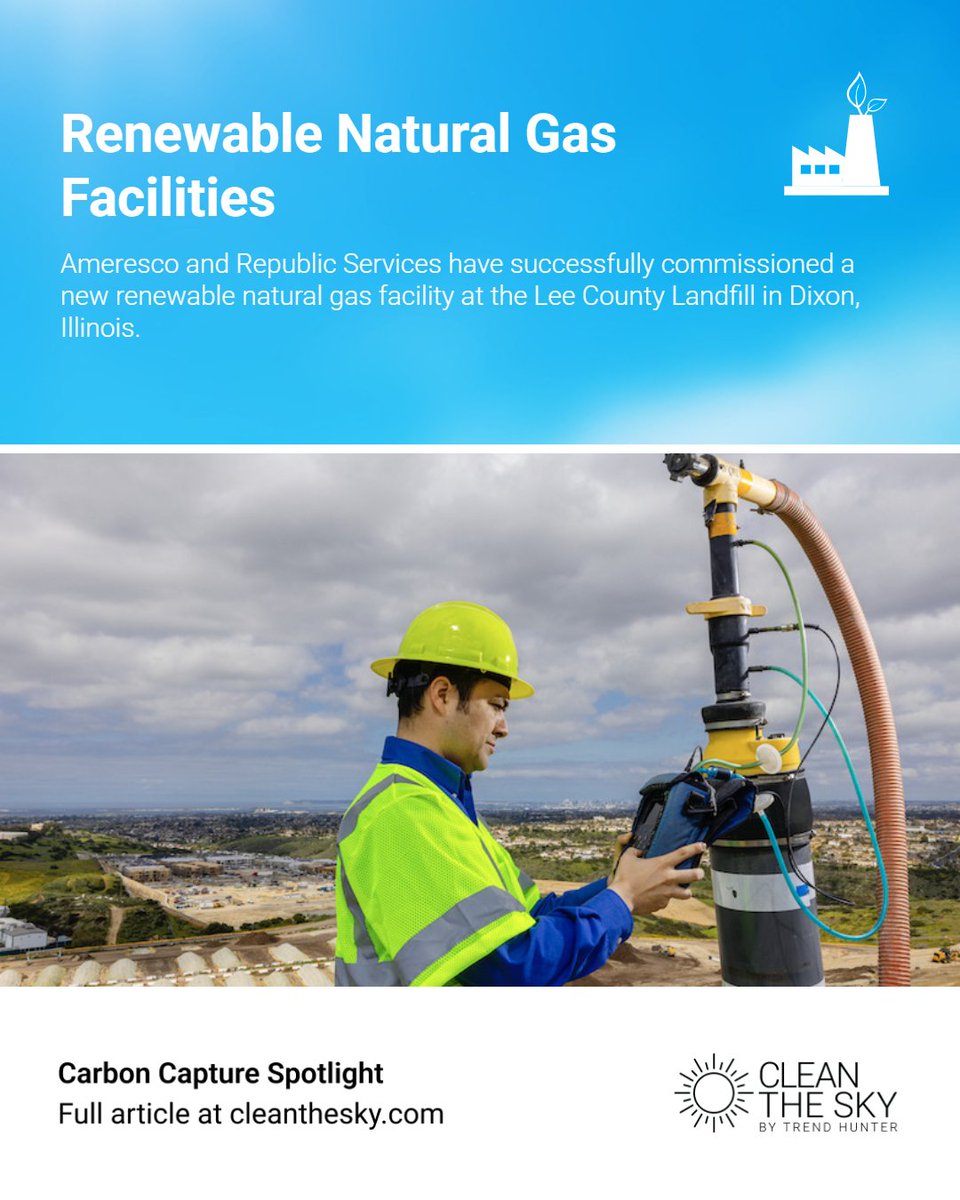 Renewable Natural Gas Facilities

Ameresco and Republic Services have successfully commissioned a new renewable natural gas facility at the Lee County Landfill in Dixon, Illinois.

Carbon Capture Spotlight
Full article at cleanthesky.com

CLEAN THE SKY
BY TREND HUNTER